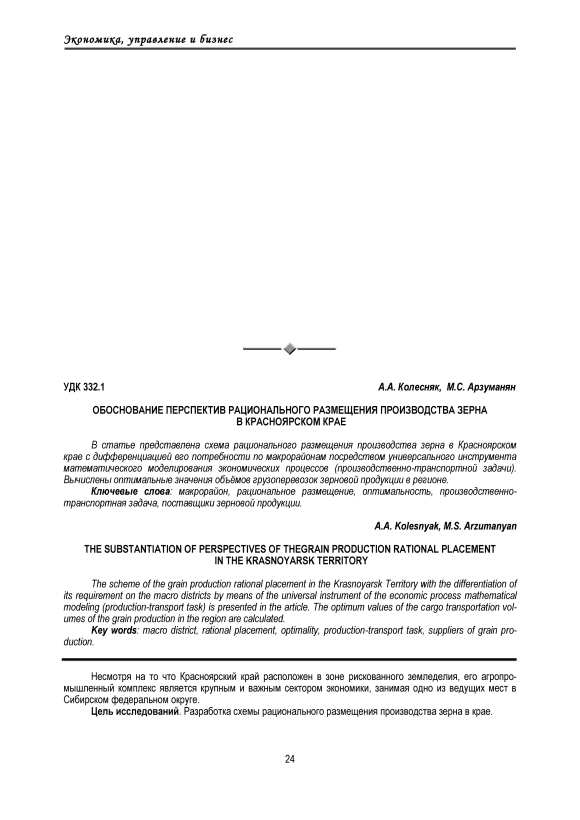 Экономика, управление и бизнес

УДК 332.1

А.А. Колесняк, М.С. Арзуманян

ОБОСНОВАНИЕ ПЕРСПЕКТИВ РАЦИОНАЛЬНОГО РАЗМЕЩЕНИЯ ПРОИЗВОДСТВА ЗЕРНА В КРАСНОЯРСКОМ КРАЕ

В статье представлена схема рационального размещения производства зерна в Красноярском крае с дифференциацией его потребности по макрорайонам посредством универсального инструмента математического моделирования экономических процессов (производственно-транспортной задачи). Вычислены оптимальные значения объёмов грузоперевозок зерновой продукции в регионе.

Ключевые слова: макрорайон, рациональное размещение, оптимальность, производственно-транспортная задача, поставщики зерновой продукции.

A.A. Kolesnyak, M.S. Arzumanyan

THE SUBSTANTIATION OF PERSPECTIVES OF THEGRAIN PRODUCTION RATIONAL PLACEMENT IN THE KRASNOYARSK TERRITORY

The scheme of the grain production rational placement in the Krasnoyarsk Territory with the differentiation of its requirement on the macro districts by means of the universal instrument of the economic process mathematical modeling (production-transport task) is presented in the article. The optimum values of the cargo transportation volumes of the grain production in the region are calculated.

Key words: macro district, rational placement, optimality, production-transport task, suppliers of grain production.

Несмотря на то что Красноярский край расположен в зоне рискованного земледелия, его агропромышленный комплекс является крупным и важным сектором экономики, занимая одно из ведущих мест в Сибирском федеральном округе.

Цель исследований. Разработка схемы рационального размещения производства зерна в крае.

24